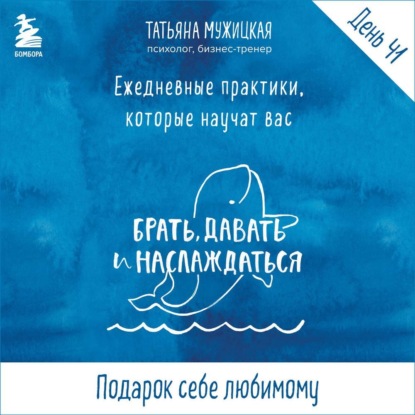 БОМБОРА

ТАТЬЯНА МУЖИЦКАЯ
психолог, бизнес-тренер

День 41

Ежедневные практики, которые научат вас

БРАТЬ, ДАВАТЬ и НАСЛАЖДАТЬСЯ

Подарок себе любимому